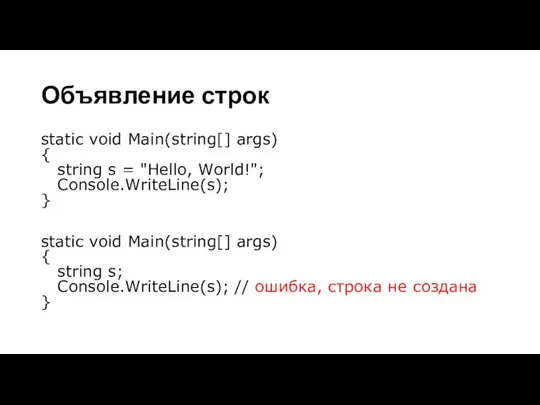 Объявление строк

static void Main(string[] args)
{
  string s = "Hello, World!";
  Console.WriteLine(s);
}

static void Main(string[] args)
{
  string s;
  Console.WriteLine(s); // ошибка, строка не создана
}